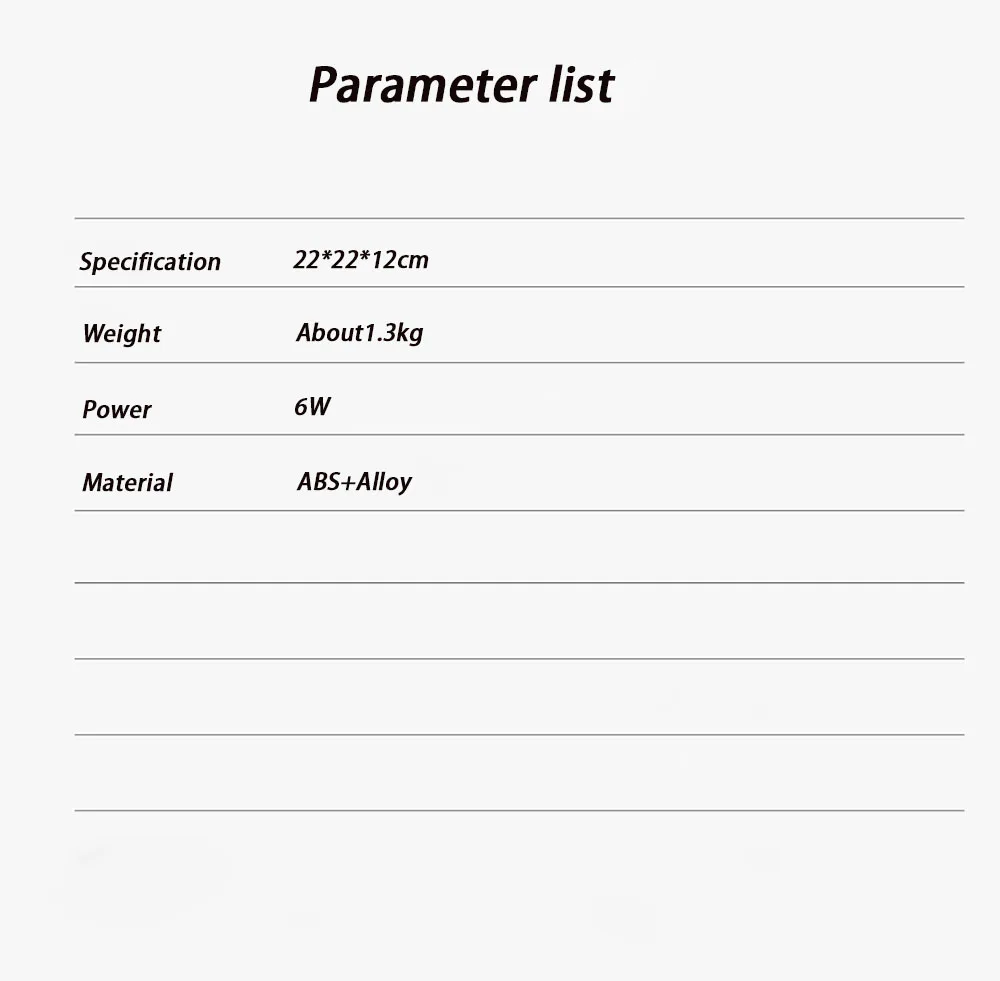 Parameter list

Specification 22*22*12cm

Weight About1.3kg

Power 6W

Material ABS+Alloy